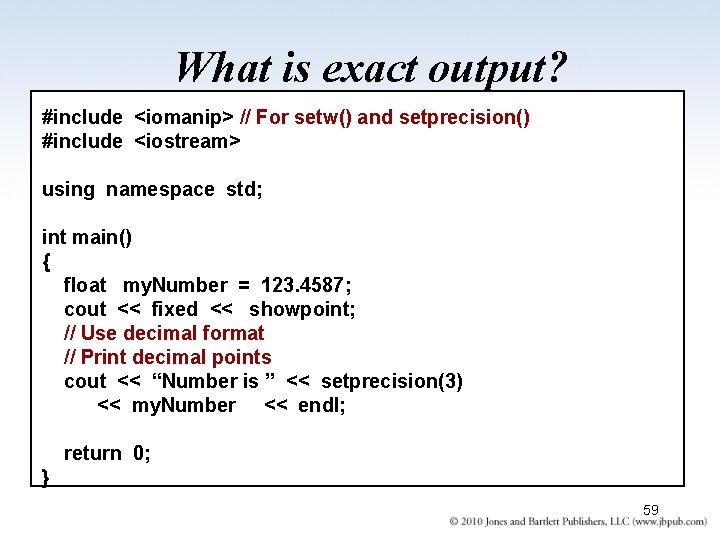 What is exact output?

#include <iomanip> // For setw() and setprecision()
#include <iostream>

using namespace std;

int main()
{
float myNumber = 123.4587;
cout << fixed << showpoint;
// Use decimal format
// Print decimal points
cout << "Number is " << setprecision(3)
<< myNumber << endl;

return 0;
}

59

© 2010 Jones and Bartlett Publishers, LLC (www.jbpub.com)